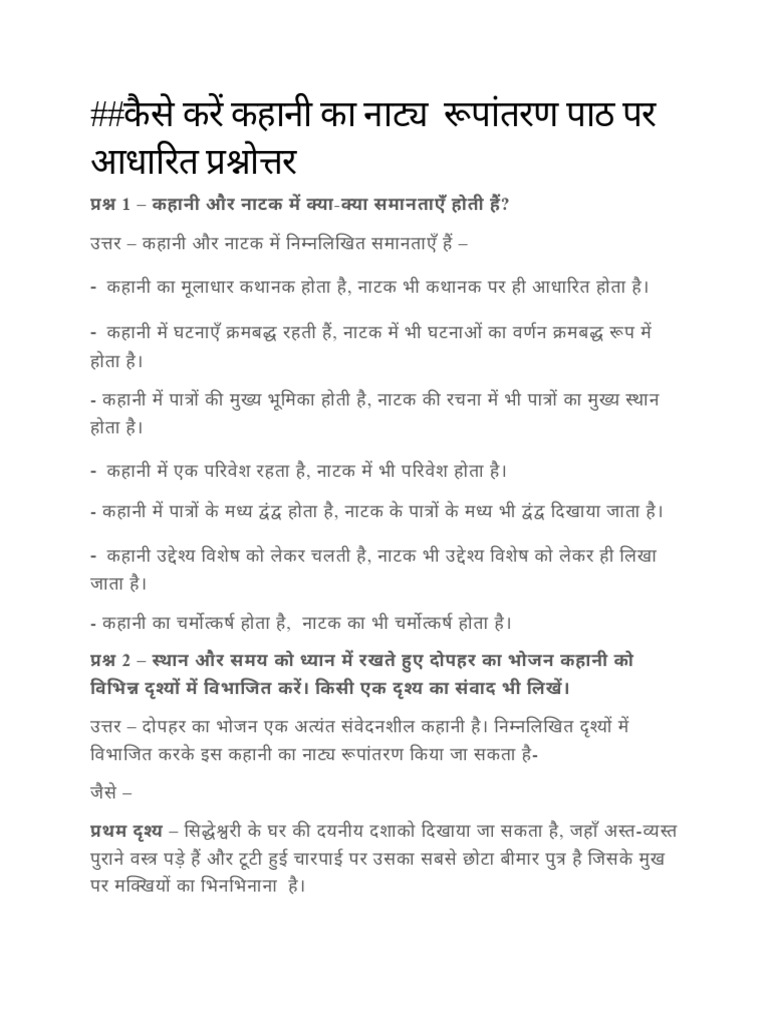 ##कैसे करें कहानी का नाट्य रूपांतरण पाठ पर आधारित प्रश्नोत्तर

प्रश्न 1 – कहानी और नाटक में क्या-क्या समानताएँ होती हैं?

उत्तर – कहानी और नाटक में निम्नलिखित समानताएँ हैं –

- कहानी का मूलाधार कथानक होता है, नाटक भी कथानक पर ही आधारित होता है।

- कहानी में घटनाएँ क्रमबद्ध रहती हैं, नाटक में भी घटनाओं का वर्णन क्रमबद्ध रूप में होता है।

- कहानी में पात्रों की मुख्य भूमिका होती है, नाटक की रचना में भी पात्रों का मुख्य स्थान होता है।

- कहानी में एक परिवेश रहता है, नाटक में भी परिवेश होता है।

- कहानी में पात्रों के मध्य द्वंद्व होता है, नाटक के पात्रों के मध्य भी द्वंद्व दिखाया जाता है।

- कहानी उद्देश्य विशेष को लेकर चलती है, नाटक भी उद्देश्य विशेष को लेकर ही लिखा जाता है।

- कहानी का चर्मोत्कर्ष होता है, नाटक का भी चर्मोत्कर्ष होता है।

प्रश्न 2 – स्थान और समय को ध्यान में रखते हुए दोपहर का भोजन कहानी को विभिन्न दृश्यों में विभाजित करें। किसी एक दृश्य का संवाद भी लिखें।

उत्तर – दोपहर का भोजन एक अत्यंत संवेदनशील कहानी है। निम्नलिखित दृश्यों में विभाजित करके इस कहानी का नाट्य रूपांतरण किया जा सकता है-

जैसे –

प्रथम दृश्य – सिद्धेश्वरी के घर की दयनीय दशाको दिखाया जा सकता है, जहाँ अस्त-व्यस्त पुराने वस्त्र पड़े हैं और टूटी हुई चारपाई पर उसका सबसे छोटा बीमार पुत्र है जिसके मुख पर मक्खियों का भिनभिनाना है।